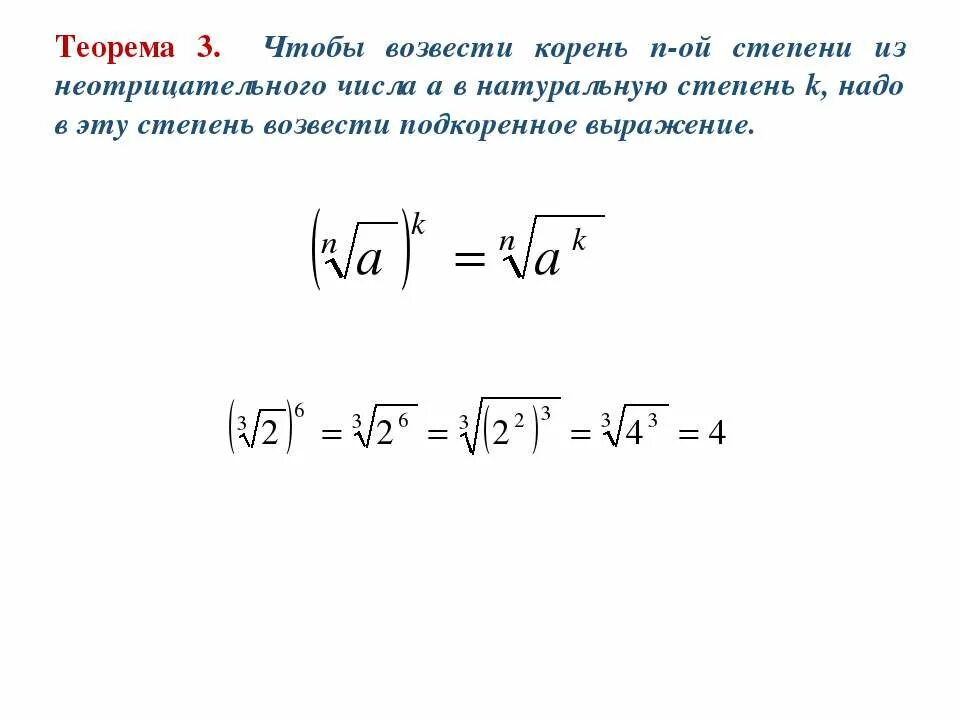 Теорема 3. Чтобы возвести корень n-ой степени из неотрицательного числа a в натуральную степень k, надо в эту степень возвести подкоренное выражение.

$\left(\sqrt[n]{a}\right)^k = \sqrt[n]{a^k}$

$\left(\sqrt[3]{2}\right)^6 = \sqrt[3]{2^6} = \sqrt[3]{\left(2^2\right)^3} = \sqrt[3]{4^3} = 4$